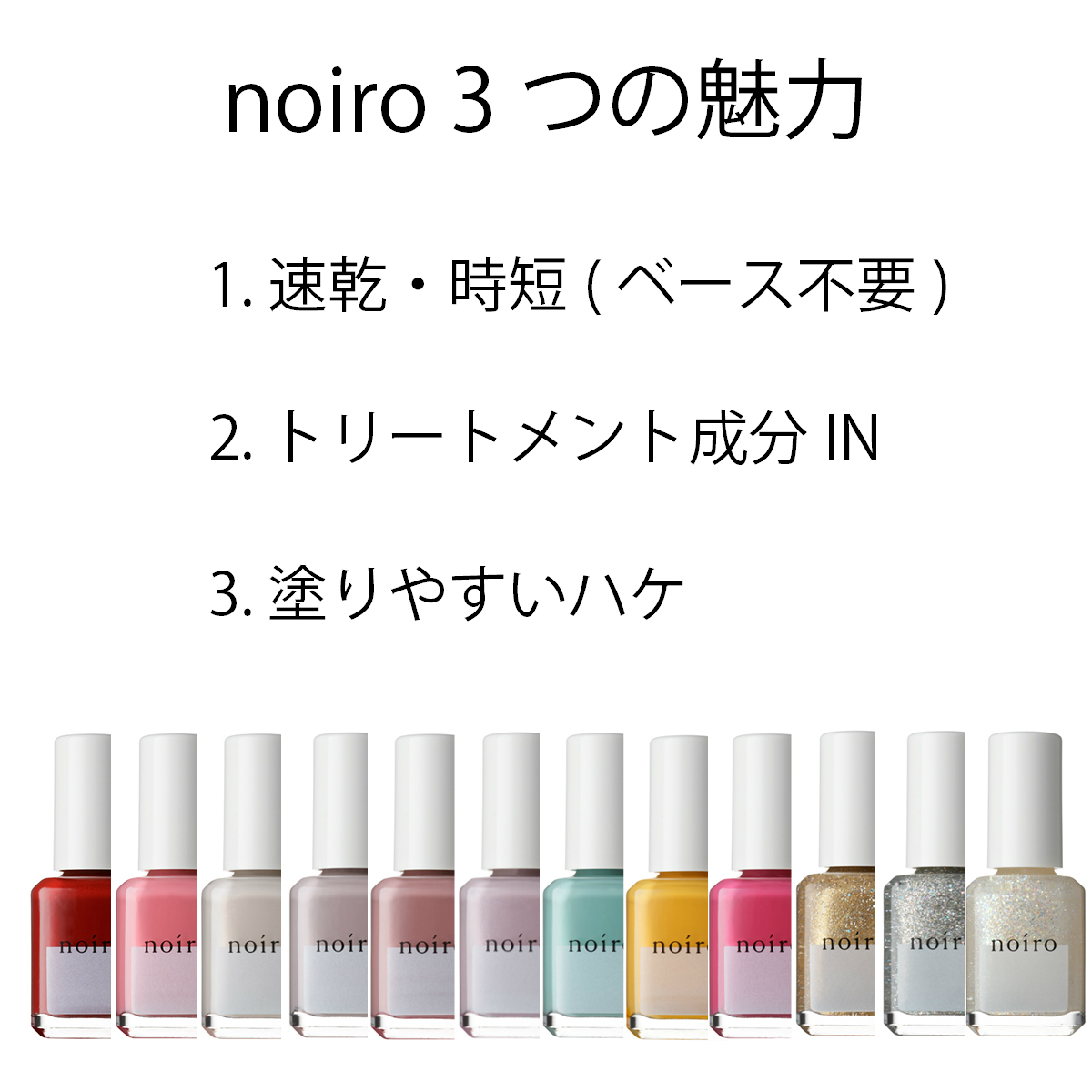 noiro 3 つの魅力

1. 速乾・時短 ( ベース不要 )

2. トリートメント成分 IN

3. 塗りやすいハケ

noir noir noir noir noir noir noir noir noir noir noir noiro